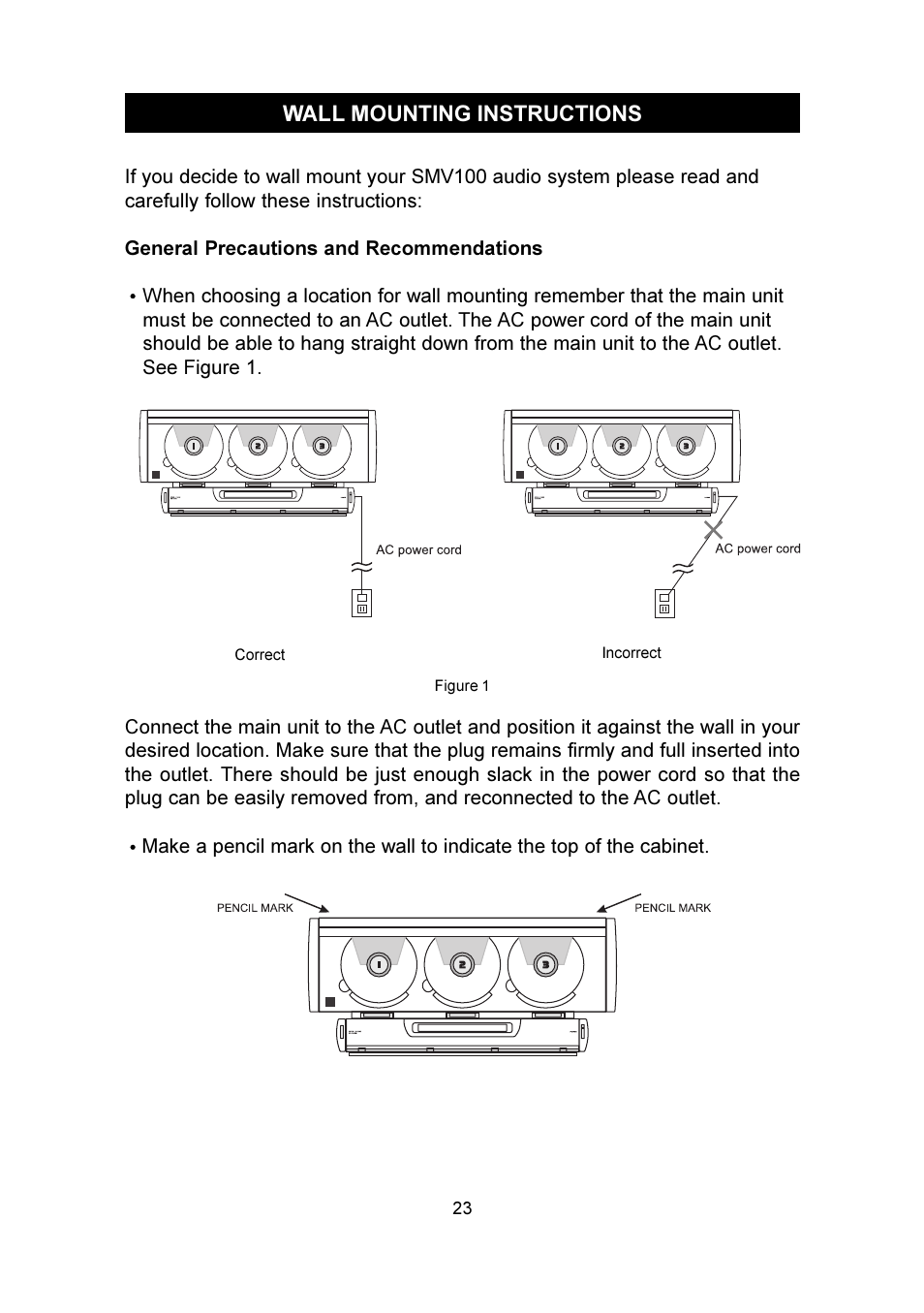 WALL MOUNTING INSTRUCTIONS

If you decide to wall mount your SMV100 audio system please read and carefully follow these instructions:

General Precautions and Recommendations

• When choosing a location for wall mounting remember that the main unit must be connected to an AC outlet. The AC power cord of the main unit should be able to hang straight down from the main unit to the AC outlet. See Figure 1.

1 2 3

AC power cord

Correct

1 2 3

AC power cord

Incorrect

Figure 1

Connect the main unit to the AC outlet and position it against the wall in your desired location. Make sure that the plug remains firmly and full inserted into the outlet. There should be just enough slack in the power cord so that the plug can be easily removed from, and reconnected to the AC outlet.

• Make a pencil mark on the wall to indicate the top of the cabinet.

PENCIL MARK

PENCIL MARK

1 2 3

23